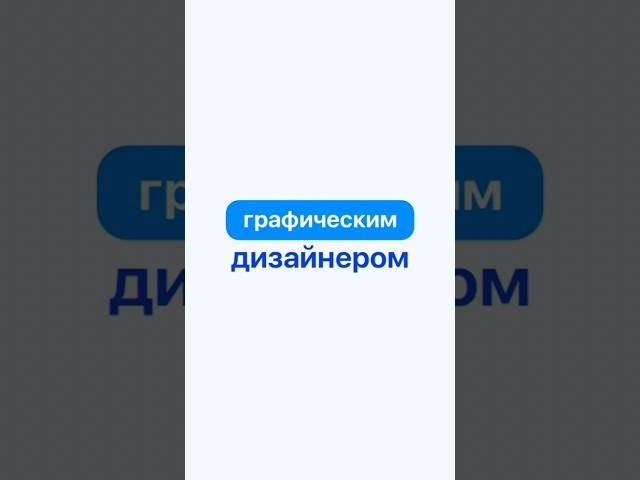 графическим
дизайнером